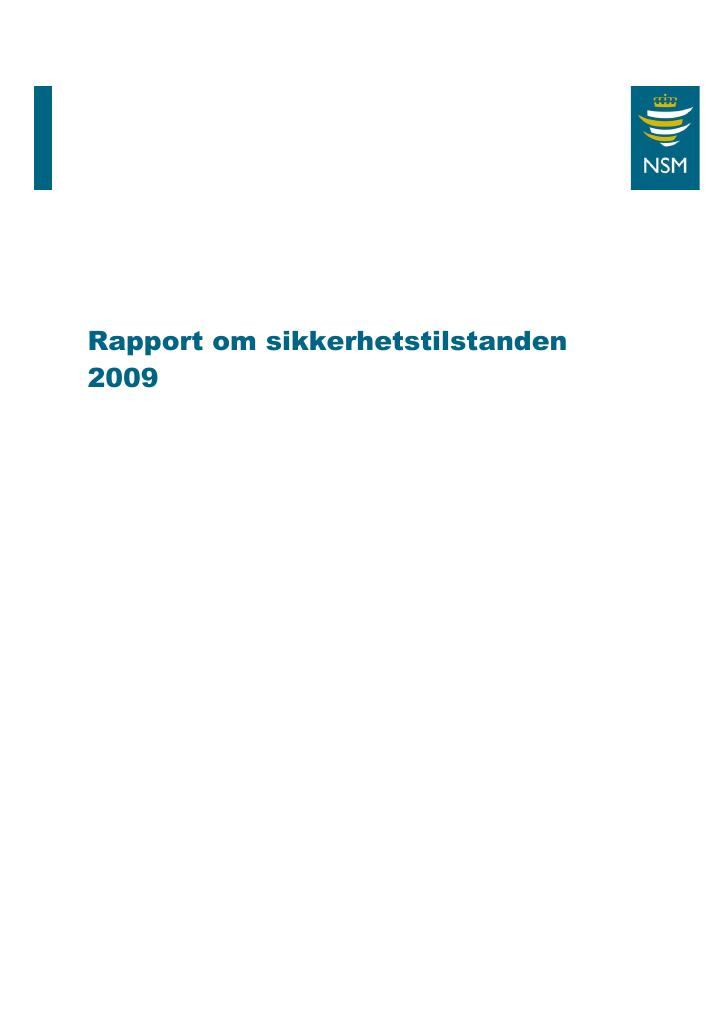 NSM

Rapport om sikkerhetstilstanden 2009